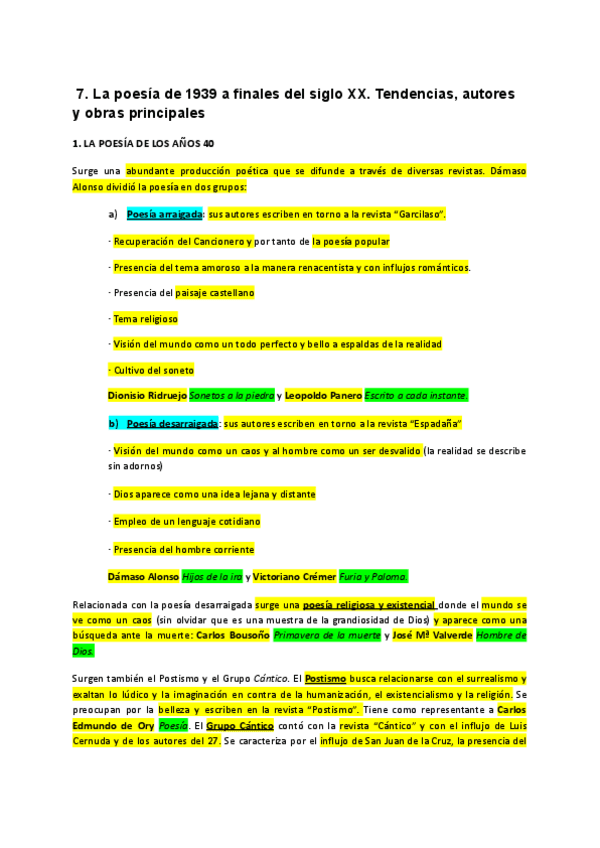 7. La poesía de 1939 a finales del siglo XX. Tendencias, autores y obras principales

1. LA POESÍA DE LOS AÑOS 40

Surge una abundante producción poética que se difunde a través de diversas revistas. Dámaso Alonso dividió la poesía en dos grupos:

a) Poesía arraigada: sus autores escriben en torno a la revista "Garcilaso".

· Recuperación del Cancionero y por tanto de la poesía popular

· Presencia del tema amoroso a la manera renacentista y con influjos románticos.

· Presencia del paisaje castellano

· Tema religioso

· Visión del mundo como un todo perfecto y bello a espaldas de la realidad

· Cultivo del soneto

Dionisio Ridruejo Sonetos a la piedra y Leopoldo Panero Escrito a cada instante.

b) Poesía desarraigada: sus autores escriben en torno a la revista "Espadaña"

· Visión del mundo como un caos y al hombre como un ser desvalido (la realidad se describe sin adornos)

· Dios aparece como una idea lejana y distante

· Empleo de un lenguaje cotidiano

· Presencia del hombre corriente

Dámaso Alonso Hijos de la ira y Victoriano Crémer Furia y Paloma.

Relacionada con la poesía desarraigada surge una poesía religiosa y existencial donde el mundo se ve como un caos (sin olvidar que es una muestra de la grandiosidad de Dios) y aparece como una búsqueda ante la muerte: Carlos Bousoño Primavera de la muerte y José Mª Valverde Hombre de Dios.

Surgen también el Postismo y el Grupo Cántico. El Postismo busca relacionarse con el surrealismo y exaltan lo lúdico y la imaginación en contra de la humanización, el existencialismo y la religión. Se preocupan por la belleza y escriben en la revista "Postismo". Tiene como representante a Carlos Edmundo de Ory Poesía. El Grupo Cántico contó con la revista "Cántico" y con el influjo de Luis Cernuda y de los autores del 27. Se caracteriza por el influjo de San Juan de la Cruz, la presencia del